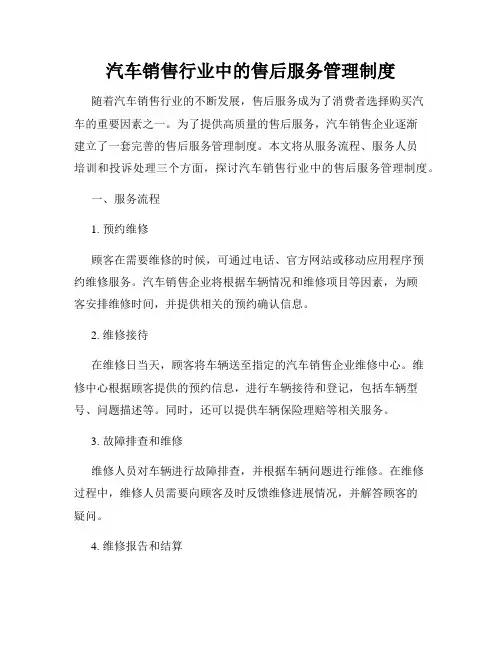 汽车销售行业中的售后服务管理制度

随着汽车销售行业的不断发展，售后服务成为了消费者选择购买汽车的重要因素之一。为了提供高质量的售后服务，汽车销售企业逐渐建立了一套完善的售后服务管理制度。本文将从服务流程、服务人员培训和投诉处理三个方面，探讨汽车销售行业中的售后服务管理制度。

一、服务流程

1. 预约维修

顾客在需要维修的时候，可通过电话、官方网站或移动应用程序预约维修服务。汽车销售企业将根据车辆情况和维修项目等因素，为顾客安排维修时间，并提供相关的预约确认信息。

2. 维修接待

在维修日当天，顾客将车辆送至指定的汽车销售企业维修中心。维修中心根据顾客提供的预约信息，进行车辆接待和登记，包括车辆型号、问题描述等。同时，还可以提供车辆保险理赔等相关服务。

3. 故障排查和维修

维修人员对车辆进行故障排查，并根据车辆问题进行维修。在维修过程中，维修人员需要向顾客及时反馈维修进展情况，并解答顾客的疑问。

4. 维修报告和结算